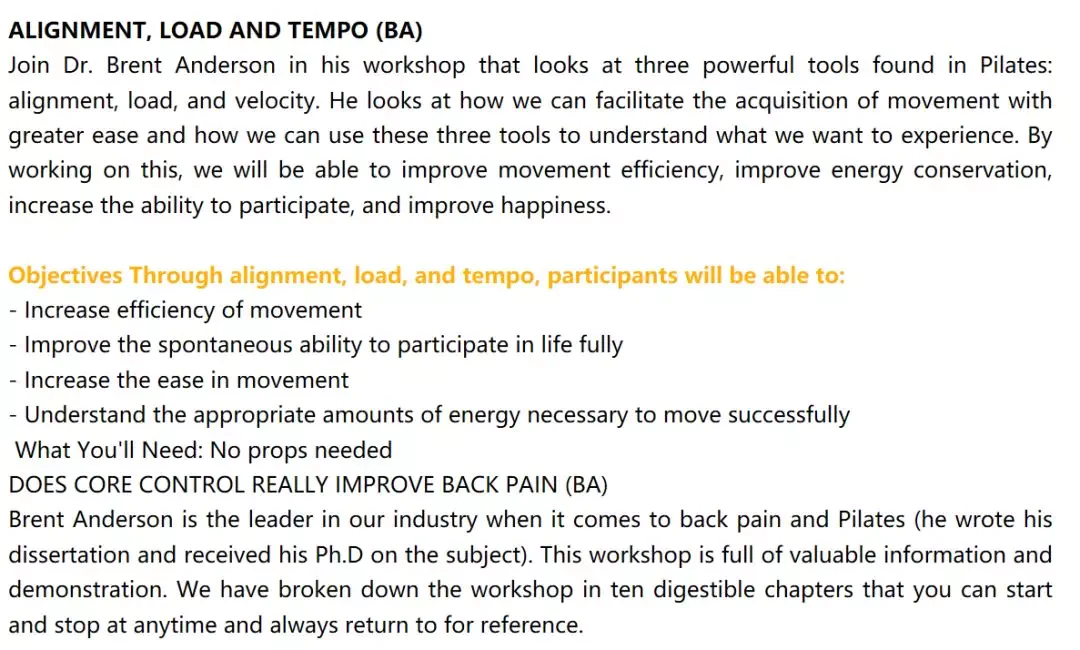 ALIGNMENT, LOAD AND TEMPO (BA)
Join Dr. Brent Anderson in his workshop that looks at three powerful tools found in Pilates: alignment, load, and velocity. He looks at how we can facilitate the acquisition of movement with greater ease and how we can use these three tools to understand what we want to experience. By working on this, we will be able to improve movement efficiency, improve energy conservation, increase the ability to participate, and improve happiness.

Objectives Through alignment, load, and tempo, participants will be able to:
- Increase efficiency of movement
- Improve the spontaneous ability to participate in life fully
- Increase the ease in movement
- Understand the appropriate amounts of energy necessary to move successfully
What You'll Need: No props needed
DOES CORE CONTROL REALLY IMPROVE BACK PAIN (BA)
Brent Anderson is the leader in our industry when it comes to back pain and Pilates (he wrote his dissertation and received his Ph.D on the subject). This workshop is full of valuable information and demonstration. We have broken down the workshop in ten digestible chapters that you can start and stop at anytime and always return to for reference.